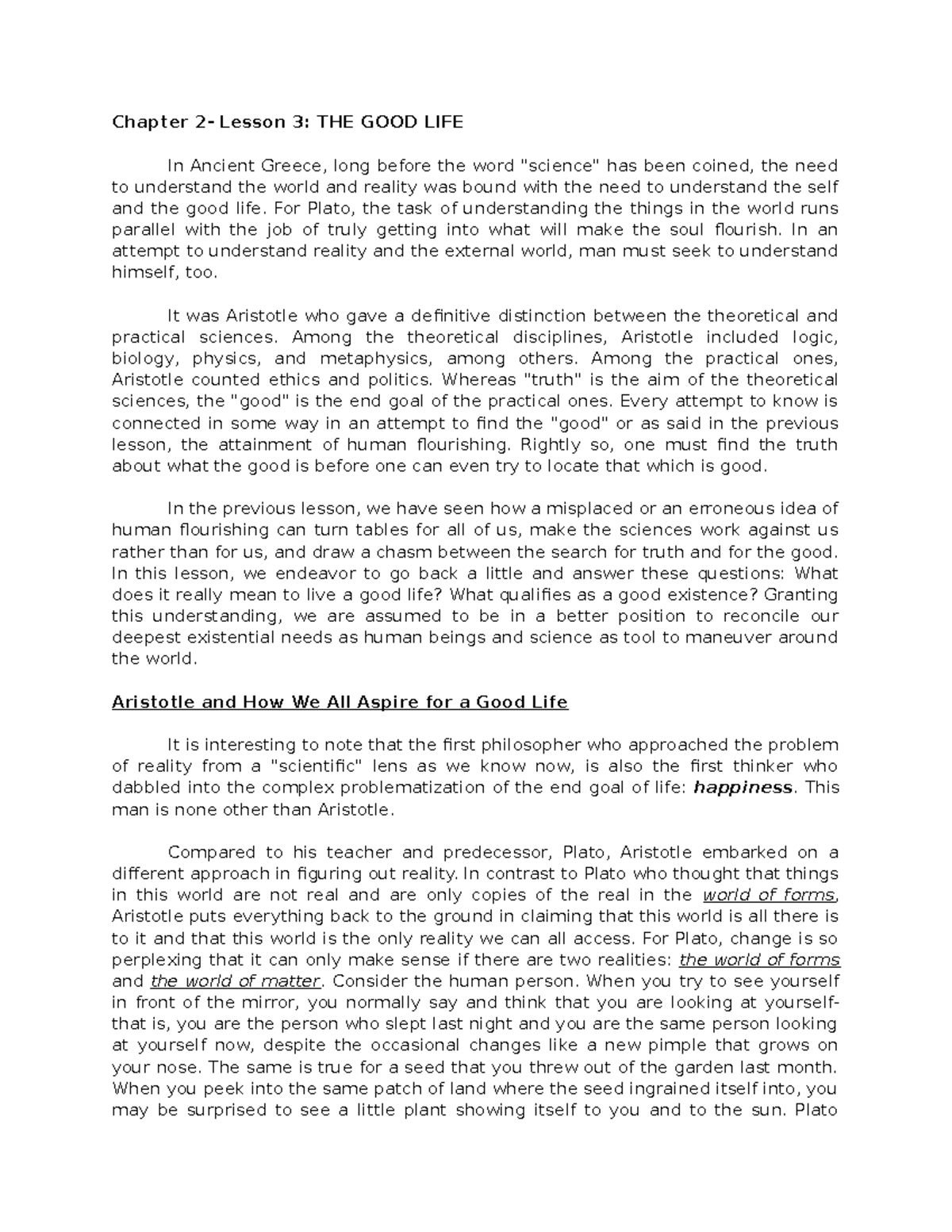 Chapter 2- Lesson 3: THE GOOD LIFE

In Ancient Greece, long before the word "science" has been coined, the need to understand the world and reality was bound with the need to understand the self and the good life. For Plato, the task of understanding the things in the world runs parallel with the job of truly getting into what will make the soul flourish. In an attempt to understand reality and the external world, man must seek to understand himself, too.

It was Aristotle who gave a definitive distinction between the theoretical and practical sciences. Among the theoretical disciplines, Aristotle included logic, biology, physics, and metaphysics, among others. Among the practical ones, Aristotle counted ethics and politics. Whereas "truth" is the aim of the theoretical sciences, the "good" is the end goal of the practical ones. Every attempt to know is connected in some way in an attempt to find the "good" or as said in the previous lesson, the attainment of human flourishing. Rightly so, one must find the truth about what the good is before one can even try to locate that which is good.

In the previous lesson, we have seen how a misplaced or an erroneous idea of human flourishing can turn tables for all of us, make the sciences work against us rather than for us, and draw a chasm between the search for truth and for the good. In this lesson, we endeavor to go back a little and answer these questions: What does it really mean to live a good life? What qualifies as a good existence? Granting this understanding, we are assumed to be in a better position to reconcile our deepest existential needs as human beings and science as tool to maneuver around the world.

Aristotle and How We All Aspire for a Good Life

It is interesting to note that the first philosopher who approached the problem of reality from a "scientific" lens as we know now, is also the first thinker who dabbled into the complex problematization of the end goal of life: happiness. This man is none other than Aristotle.

Compared to his teacher and predecessor, Plato, Aristotle embarked on a different approach in figuring out reality. In contrast to Plato who thought that things in this world are not real and are only copies of the real in the world of forms, Aristotle puts everything back to the ground in claiming that this world is all there is to it and that this world is the only reality we can all access. For Plato, change is so perplexing that it can only make sense if there are two realities: the world of forms and the world of matter. Consider the human person. When you try to see yourself in front of the mirror, you normally say and think that you are looking at yourself- that is, you are the person who slept last night and you are the same person looking at yourself now, despite the occasional changes like a new pimple that grows on your nose. The same is true for a seed that you threw out of the garden last month. When you peek into the same patch of land where the seed ingrained itself into, you may be surprised to see a little plant showing itself to you and to the sun. Plato